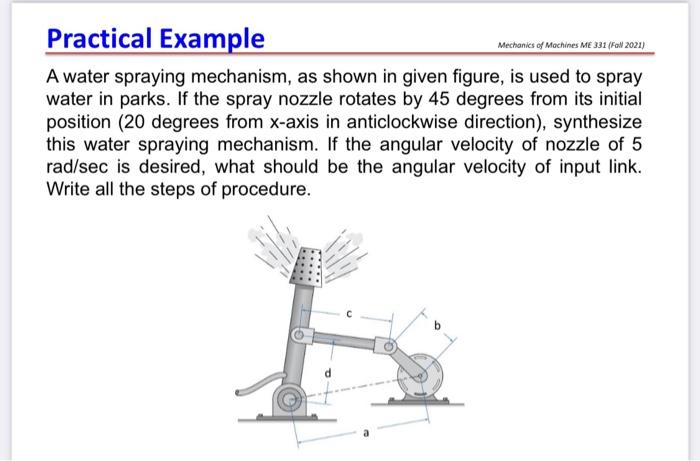 Practical Example

Mechanics of Machines ME 331 (Fall 2021)

A water spraying mechanism, as shown in given figure, is used to spray water in parks. If the spray nozzle rotates by 45 degrees from its initial position (20 degrees from x-axis in anticlockwise direction), synthesize this water spraying mechanism. If the angular velocity of nozzle of 5 rad/sec is desired, what should be the angular velocity of input link. Write all the steps of procedure.

c
b
d
a